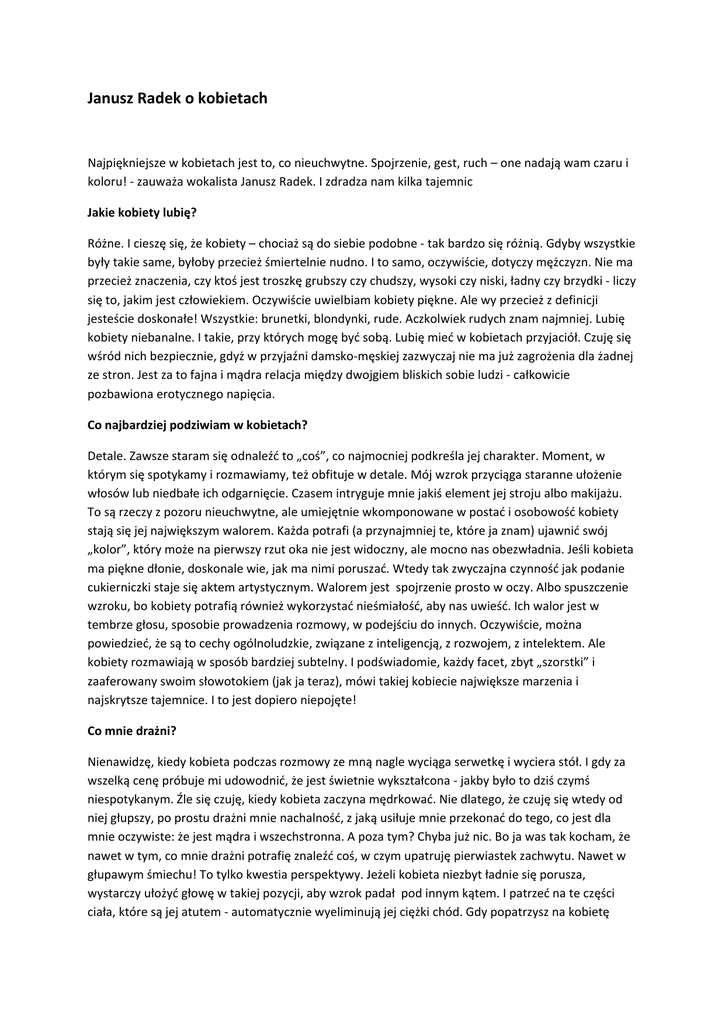 Janusz Radek o kobietach

Najpiękniejsze w kobietach jest to, co nieuchwytne. Spojrzenie, gest, ruch – one nadają wam czaru i koloru! - zauważa wokalista Janusz Radek. I zdradza nam kilka tajemnic

Jakie kobiety lubię?

Różne. I cieszę się, że kobiety – chociaż są do siebie podobne - tak bardzo się różnią. Gdyby wszystkie były takie same, byłoby przecież śmiertelnie nudno. I to samo, oczywiście, dotyczy mężczyzn. Nie ma przecież znaczenia, czy ktoś jest troszkę grubszy czy chudszy, wysoki czy niski, ładny czy brzydki - liczy się to, jakim jest człowiekiem. Oczywiście uwielbiam kobiety piękne. Ale wy przecież z definicji jesteście doskonałe! Wszystkie: brunetki, blondynki, rude. Aczkolwiek rudych znam najmniej. Lubię kobiety niebanalne. I takie, przy których mogę być sobą. Lubię mieć w kobietach przyjaciół. Czuję się wśród nich bezpiecznie, gdyż w przyjaźni damsko-męskiej zazwyczaj nie ma już zagrożenia dla żadnej ze stron. Jest za to fajna i mądra relacja między dwojgiem bliskich sobie ludzi - całkowicie pozbawiona erotycznego napięcia.

Co najbardziej podziwiam w kobietach?

Detale. Zawsze staram się odnaleźć to „coś", co najmocniej podkreśla jej charakter. Moment, w którym się spotykamy i rozmawiamy, też obfituje w detale. Mój wzrok przyciąga staranne ułożenie włosów lub niedbałe ich odgarnięcie. Czasem intryguje mnie jakiś element jej stroju albo makijażu. To są rzeczy z pozoru nieuchwytne, ale umiejętnie wkomponowane w postać i osobowość kobiety stają się jej największym walorem. Każda potrafi (a przynajmniej te, które ja znam) ujawnić swój „kolor", który może na pierwszy rzut oka nie jest widoczny, ale mocno nas obezwładnia. Jeśli kobieta ma piękne dłonie, doskonale wie, jak ma nimi poruszać. Wtedy tak zwyczajna czynność jak podanie cukierniczki staje się aktem artystycznym. Walorem jest spojrzenie prosto w oczy. Albo spuszczenie wzroku, bo kobiety potrafią również wykorzystać nieśmiałość, aby nas uwieść. Ich walor jest w tembrze głosu, sposobie prowadzenia rozmowy, w podejściu do innych. Oczywiście, można powiedzieć, że są to cechy ogólnoludzkie, związane z inteligencją, z rozwojem, z intelektem. Ale kobiety rozmawiają w sposób bardziej subtelny. I podświadomie, każdy facet, zbyt „szorstki" i zaaferowany swoim słowotokiem (jak ja teraz), mówi takiej kobiecie największe marzenia i najskrytsze tajemnice. I to jest dopiero niepojęte!

Co mnie drażni?

Nienawidzę, kiedy kobieta podczas rozmowy ze mną nagle wyciąga serwetkę i wyciera stół. I gdy za wszelką cenę próbuje mi udowodnić, że jest świetnie wykształcona - jakby było to dziś czymś niespotykanym. Źle się czuję, kiedy kobieta zaczyna mędrkować. Nie dlatego, że czuję się wtedy od niej głupszy, po prostu drażni mnie nachalność, z jaką usiłuje mnie przekonać do tego, co jest dla mnie oczywiste: że jest mądra i wszechstronna. A poza tym? Chyba już nic. Bo ja was tak kocham, że nawet w tym, co mnie drażni potrafię znaleźć coś, w czym upatruję pierwiastek zachwytu. Nawet w głupawym śmiechu! To tylko kwestia perspektywy. Jeżeli kobieta niezbyt ładnie się porusza, wystarczy ułożyć głowę w takiej pozycji, aby wzrok padał pod innym kątem. I patrzeć na te części ciała, które są jej atutem - automatycznie wyeliminują jej ciężki chód. Gdy popatrzysz na kobietę